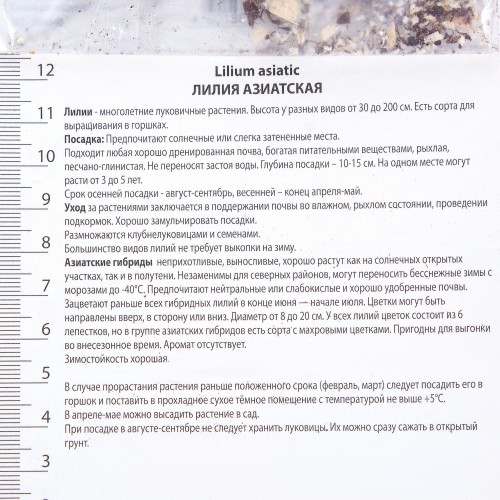 12
11
10
9
8
7
6
5
4
3

Lilium asiatic
ЛИЛИЯ АЗИАТСКАЯ

Лилии - многолетние луковичные растения. Высота у разных видов от 30 до 200 см. Есть сорта для выращивания в горшках.
Посадка: Предпочитают солнечные или слегка затененные места.
Подходит любая хорошо дренированная почва, богатая питательными веществами, рыхлая, песчано-глинистая. Не переносят застоя воды. Глубина посадки – 10-15 см. На одном месте могут расти от 3 до 5 лет.
Срок осенней посадки - август-сентябрь, весенней – конец апреля-май.
Уход за растениями заключается в поддержании почвы во влажном, рыхлом состоянии, проведении подкормок. Хорошо замульчировать посадки.
Размножаются клубнелуковицами и семенами.
Большинство видов лилий не требует выкопки на зиму.
Азиатские гибриды неприхотливые, выносливые, хорошо растут как на солнечных открытых участках, так и в полутени. Незаменимы для северных районов, могут переносить бесснежные зимы с морозами до -40°С. Предпочитают нейтральные или слабокислые и хорошо удобренные почвы. Зацветают раньше всех гибридных лилий в конце июня — начале июля. Цветки могут быть направлены вверх, в сторону или вниз. Диаметр от 8 до 20 см. У всех лилий цветок состоит из 6 лепестков, но в группе азиатских гибридов есть сорта с махровыми цветками. Пригодны для выгонки во внесезонное время. Аромат отсутствует.
Зимостойкость хорошая.

В случае прорастания растения раньше положенного срока (февраль, март) следует посадить его в горшок и поставить в прохладное сухое тёмное помещение с температурой не выше +5°С.
В апреле-мае можно высадить растение в сад.
При посадке в августе-сентябре не следует хранить луковицы. Их можно сразу сажать в открытый грунт.